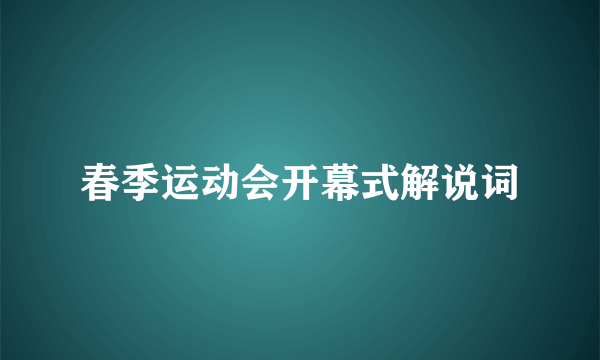 春季运动会开幕式解说词